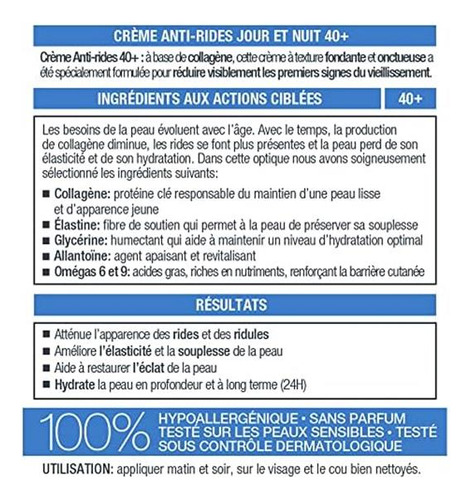 CRÈME ANTI-RIDES JOUR ET NUIT 40+

Crème Anti-rides 40+ : à base de collagène, cette crème à texture fondante et onctueuse a été spécialement formulée pour réduire visiblement les premiers signes du vieillissement.

INGRÉDIENTS AUX ACTIONS CIBLÉES

40+

Les besoins de la peau évoluent avec l'âge. Avec le temps, la production de collagène diminue, les rides se font plus présentes et la peau perd de son élasticité et de son hydratation. Dans cette optique nous avons soigneusement sélectionné les ingrédients suivants:

■ Collagène: protéine clé responsable du maintien d'une peau lisse et d'apparence jeune
■ Élastine: fibre de soutien qui permet à la peau de préserver sa souplesse
■ Glycérine: humectant qui aide à maintenir un niveau d'hydratation optimal
■ Allantoïne: agent apaisant et revitalisant
■ Omégas 6 et 9: acides gras, riches en nutriments, renforçant la barrière cutanée

RÉSULTATS

■ Atténue l'apparence des rides et des ridules
■ Améliore l'élasticité et la souplesse de la peau
■ Aide à restaurer l'éclat de la peau
■ Hydrate la peau en profondeur et à long terme (24H)

100% HYPOALLERGÉNIQUE • SANS PARFUM TESTÉ SUR LES PEAUX SENSIBLES • TESTÉ SOUS CONTRÔLE DERMATOLOGIQUE

UTILISATION: appliquer matin et soir, sur le visage et le cou bien nettoyés.